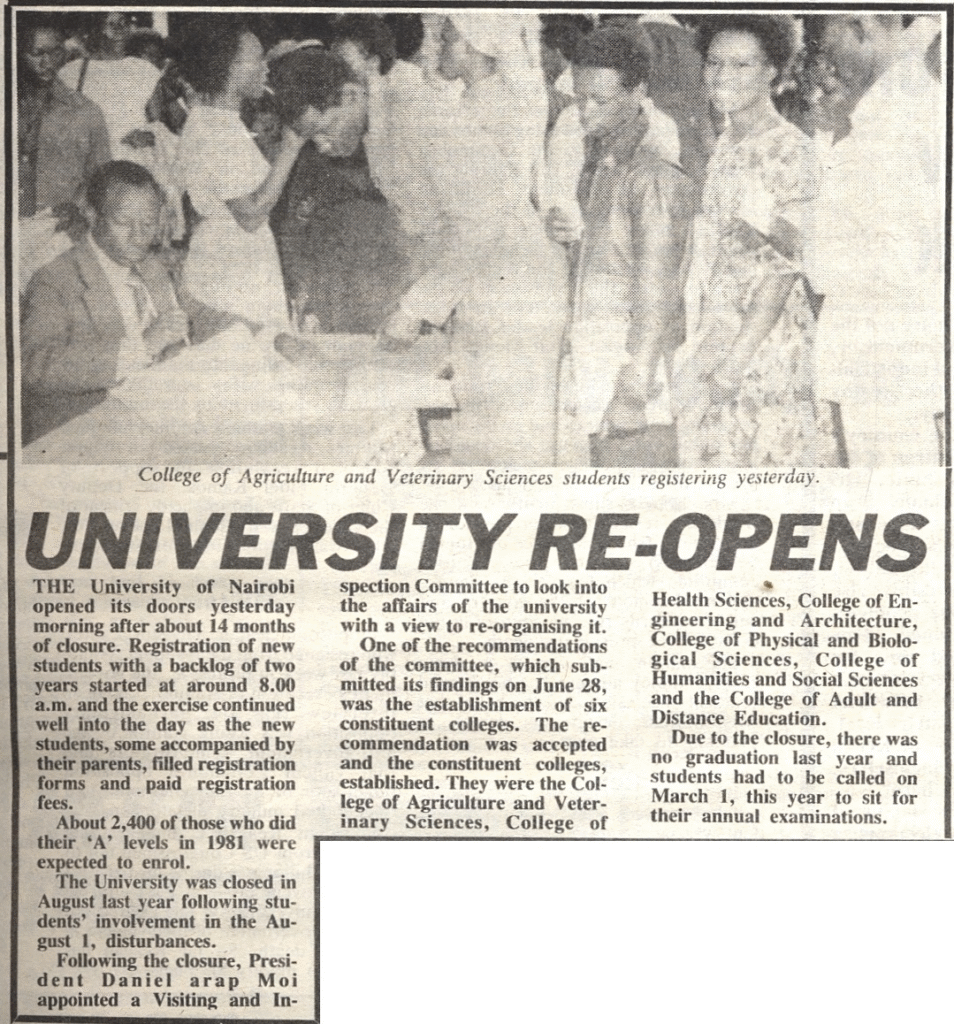 College of Agriculture and Veterinary Sciences students registering yesterday.

UNIVERSITY RE-OPENS

THE University of Nairobi opened its doors yesterday morning after about 14 months of closure. Registration of new students with a backlog of two years started at around 8.00 a.m. and the exercise continued well into the day as the new students, some accompanied by their parents, filled registration forms and paid registration fees.

About 2,400 of those who did their 'A' levels in 1981 were expected to enrol.

The University was closed in August last year following students' involvement in the August 1, disturbances.

Following the closure, President Daniel arap Moi appointed a Visiting and Inspection Committee to look into the affairs of the university with a view to re-organising it.

One of the recommendations of the committee, which submitted its findings on June 28, was the establishment of six constituent colleges. The recommendation was accepted and the constituent colleges, established. They were the College of Agriculture and Veterinary Sciences, College of Health Sciences, College of Engineering and Architecture, College of Physical and Biological Sciences, College of Humanities and Social Sciences and the College of Adult and Distance Education.

Due to the closure, there was no graduation last year and students had to be called on March 1, this year to sit for their annual examinations.